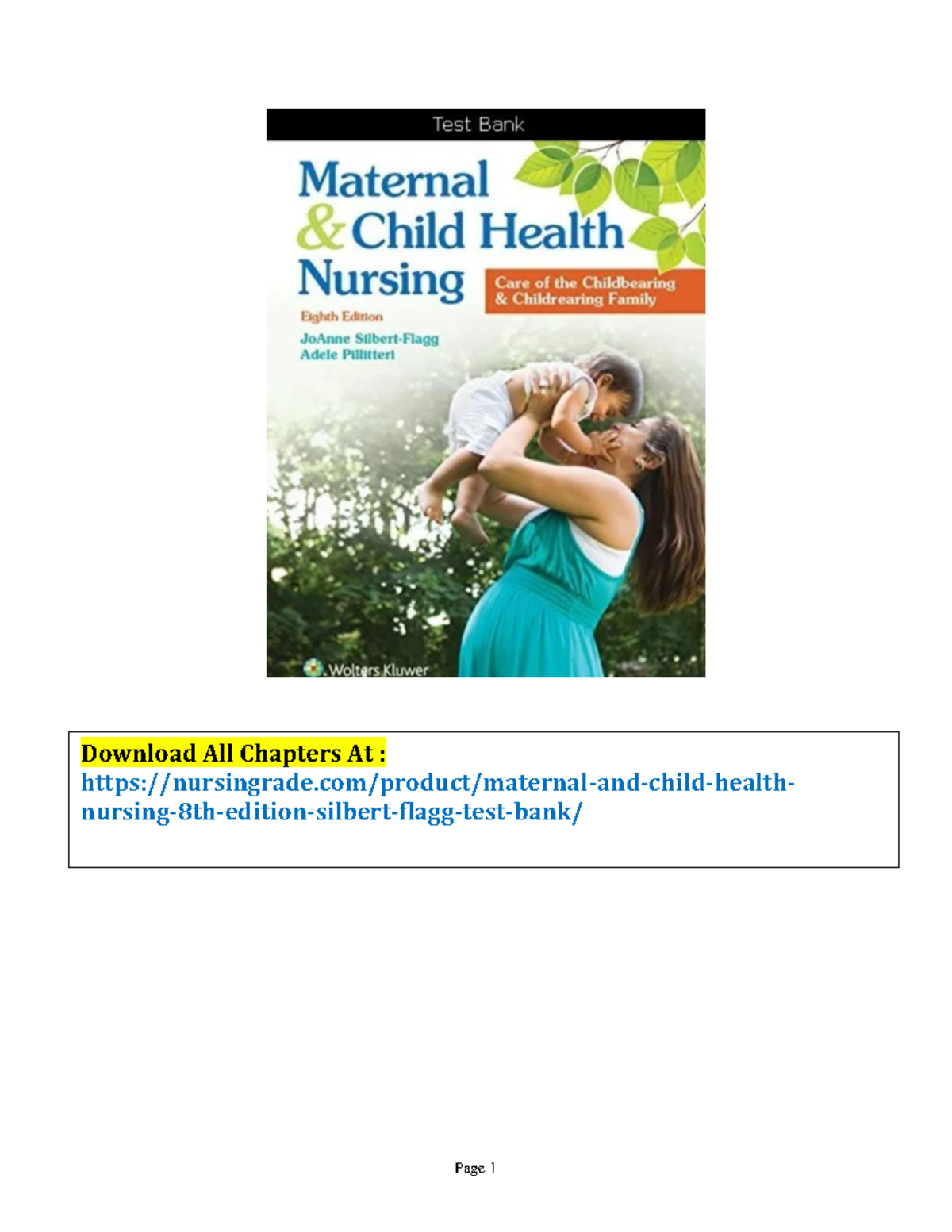 Test Bank

Maternal & Child Health Nursing

Care of the Childbearing & Childrearing Family

Eighth Edition

JoAnne Silbert-Flagg
Adele Pillitteri

Wolters Kluwer

Download All Chapters At :
https://nursingrade.com/product/maternal-and-child-health-nursing-8th-edition-silbert-flagg-test-bank/

Page 1